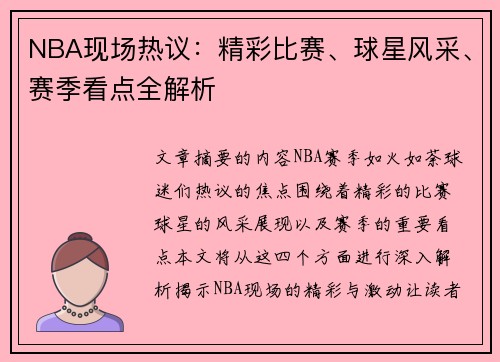 NBA现场热议：精彩比赛、球星风采、赛季看点全解析

文章摘要的内容NBA赛季如火如荼球迷们热议的焦点围绕着精彩的比赛球星的风采展现以及赛季的重要看点本文将从这四个方面进行深入解析揭示NBA现场的精彩与激动让读者